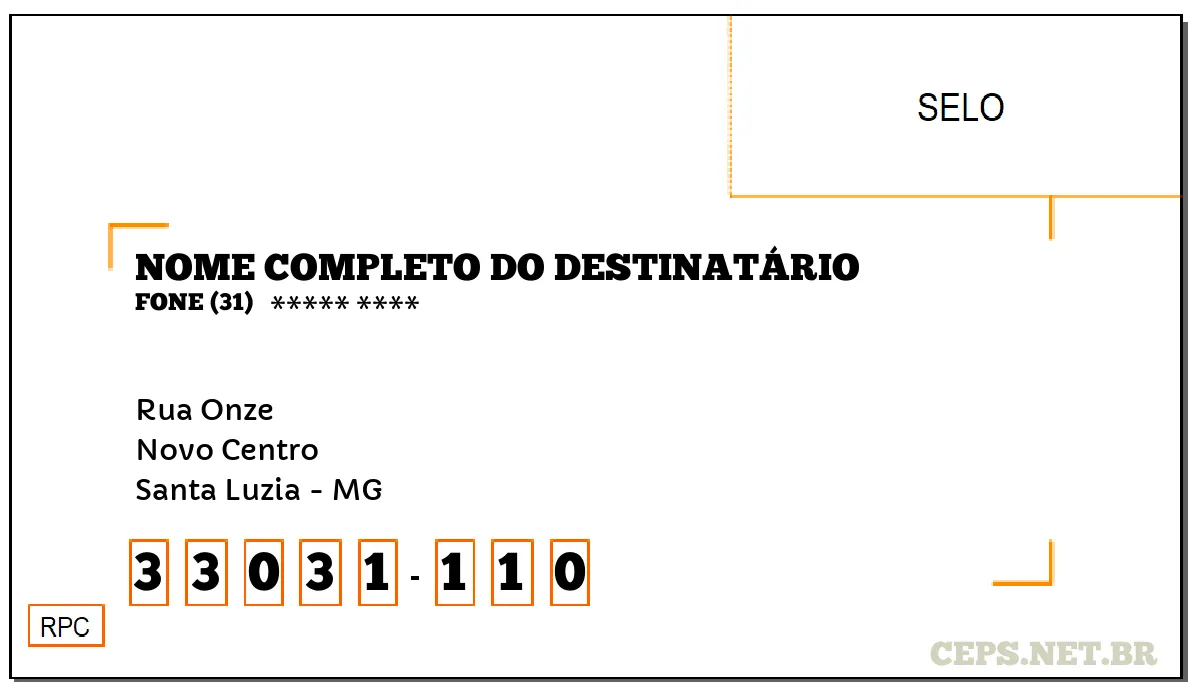 SELO

NOME COMPLETO DO DESTINATÁRIO
FONE (31) ***** ****

Rua Onze
Novo Centro
Santa Luzia - MG

3 3 0 3 1 - 1 1 0

RPC

CEPS.NET.BR